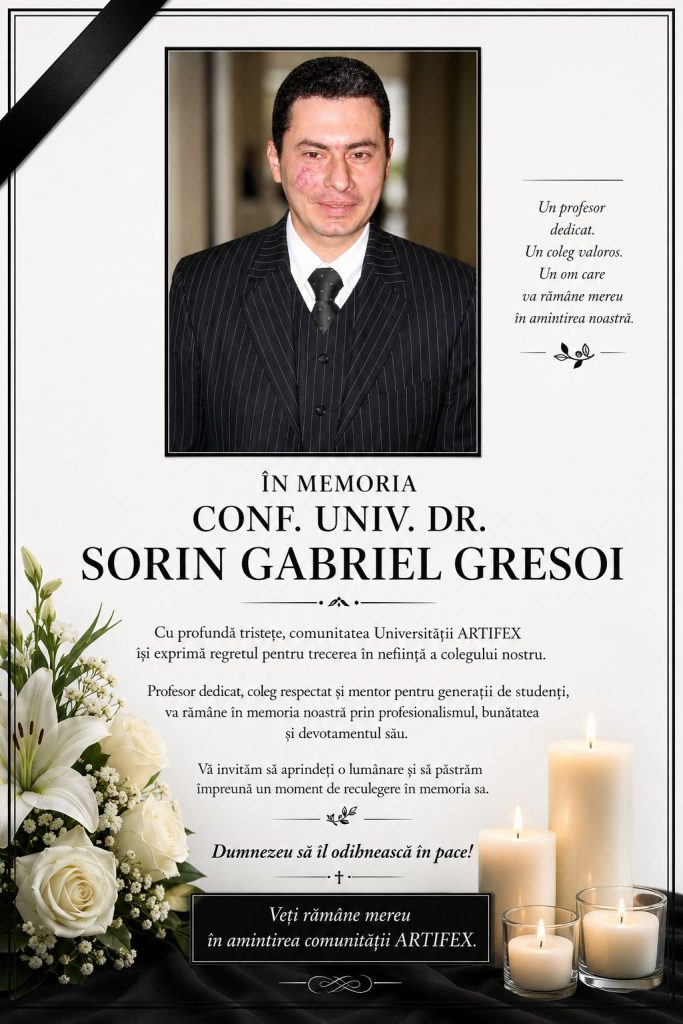 Un profesor dedicat.
Un coleg valoros.
Un om care va rămâne mereu în amintirea noastră.

ÎN MEMORIA
CONF. UNIV. DR.
SORIN GABRIEL GRESOI

Cu profundă tristețe, comunitatea Universității ARTIFEX își exprimă regretul pentru trecerea în neființă a colegului nostru.

Profesor dedicat, coleg respectat și mentor pentru generații de studenți, va rămâne în memoria noastră prin profesionalismul, bunătatea și devotamentul său.

Vă invităm să aprindeți o lumânare și să păstrăm împreună un moment de reculegere în memoria sa.

Dumnezeu să îl odihnească în pace!

Veți rămâne mereu în amintirea comunității ARTIFEX.